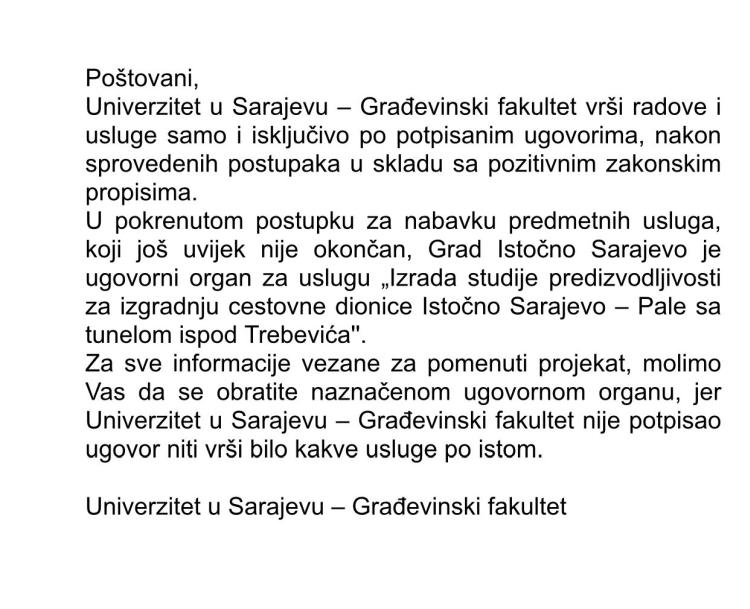 Poštovani,
Univerzitet u Sarajevu – Građevinski fakultet vrši radove i usluge samo i isključivo po potpisanim ugovorima, nakon sprovedenih postupaka u skladu sa pozitivnim zakonskim propisima.
U pokrenutom postupku za nabavku predmetnih usluga, koji još uvijek nije okončan, Grad Istočno Sarajevo je ugovorni organ za uslugu „Izrada studije predizvodljivosti za izgradnju cestovne dionice Istočno Sarajevo – Pale sa tunelom ispod Trebevića".
Za sve informacije vezane za pomenuti projekat, molimo Vas da se obratite naznačenom ugovornom organu, jer Univerzitet u Sarajevu – Građevinski fakultet nije potpisao ugovor niti vrši bilo kakve usluge po istom.

Univerzitet u Sarajevu – Građevinski fakultet